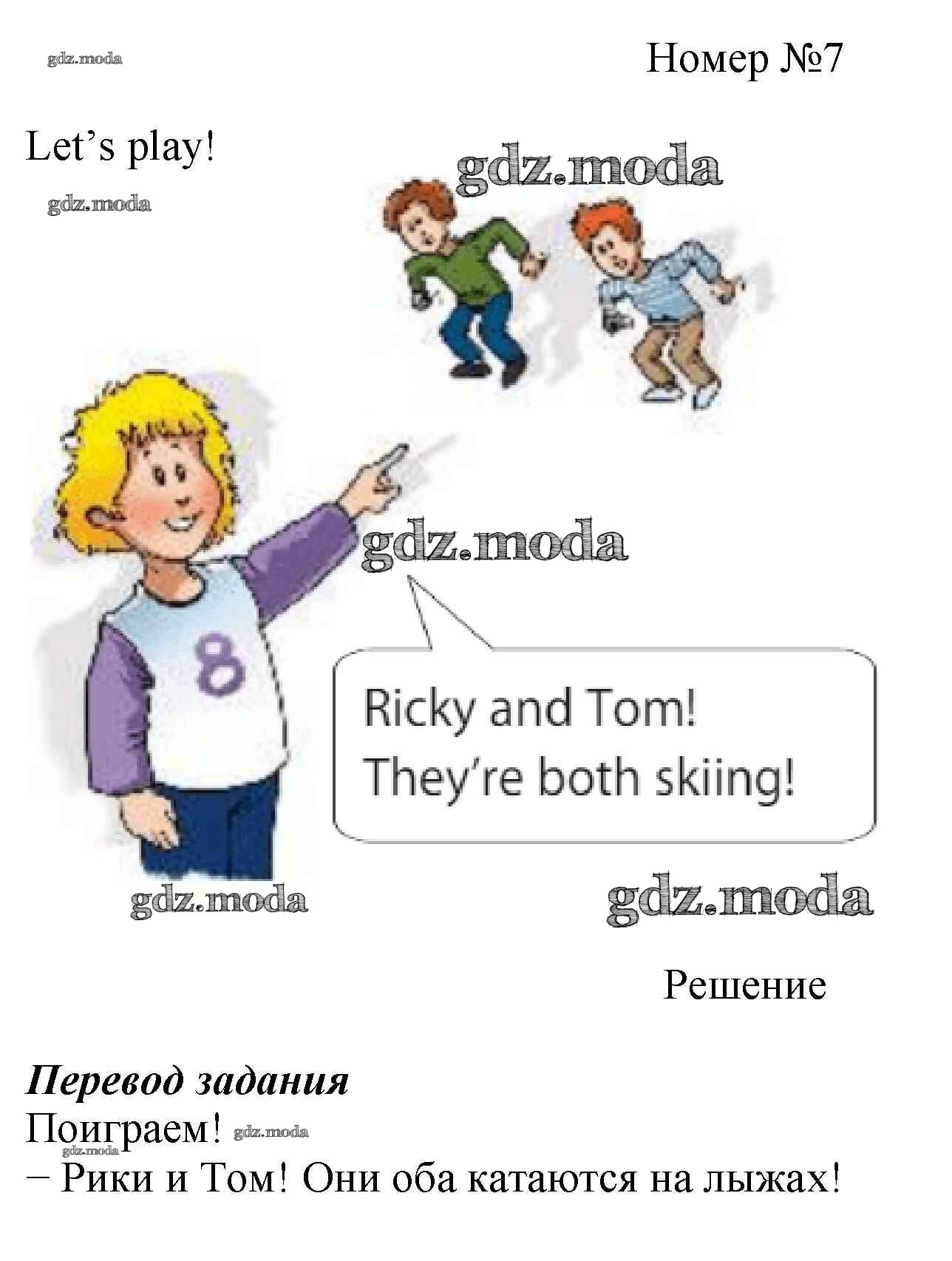 Номер №7

Let's play!

8

Ricky and Tom! They're both skiing!

Решение

Перевод задания

Поиграем!

– Рики и Том! Они оба катаются на лыжах!

gdz.moda